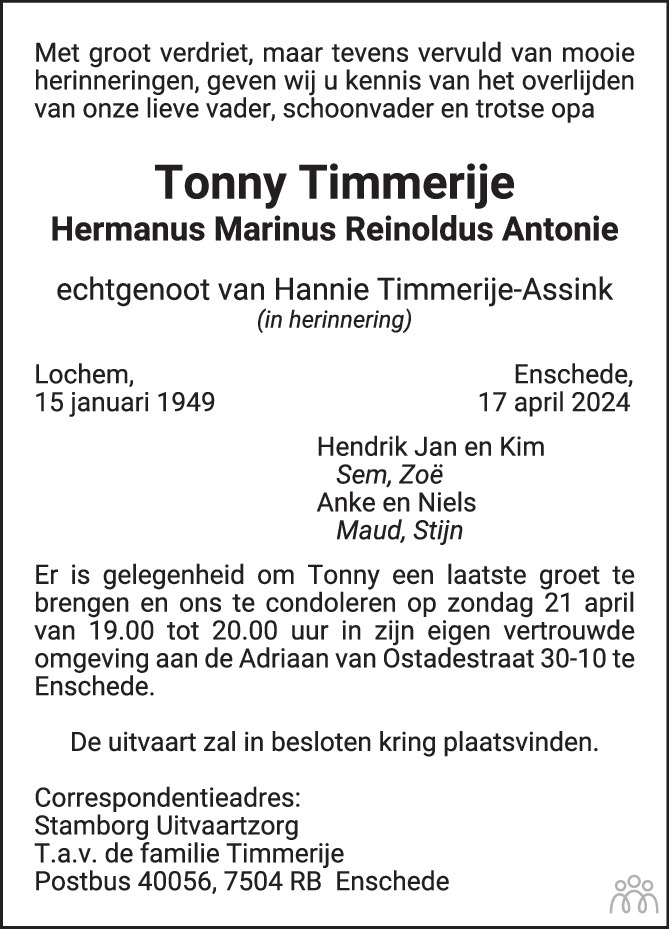 Met groot verdriet, maar tevens vervuld van mooie herinneringen, geven wij u kennis van het overlijden van onze lieve vader, schoonvader en trotse opa

Tonny Timmerije
Hermanus Marinus Reinoldus Antonie

echtgenoot van Hannie Timmerije-Assink
(in herinnering)

Lochem,
15 januari 1949

Enschede,
17 april 2024

Hendrik Jan en Kim
Sem, Zoë
Anke en Niels
Maud, Stijn

Er is gelegenheid om Tonny een laatste groet te brengen en ons te condoleren op zondag 21 april van 19.00 tot 20.00 uur in zijn eigen vertrouwde omgeving aan de Adriaan van Ostadestraat 30-10 te Enschede.

De uitvaart zal in besloten kring plaatsvinden.

Correspondentieadres:
Stamborg Uitvaartzorg
T.a.v. de familie Timmerije
Postbus 40056, 7504 RB Enschede